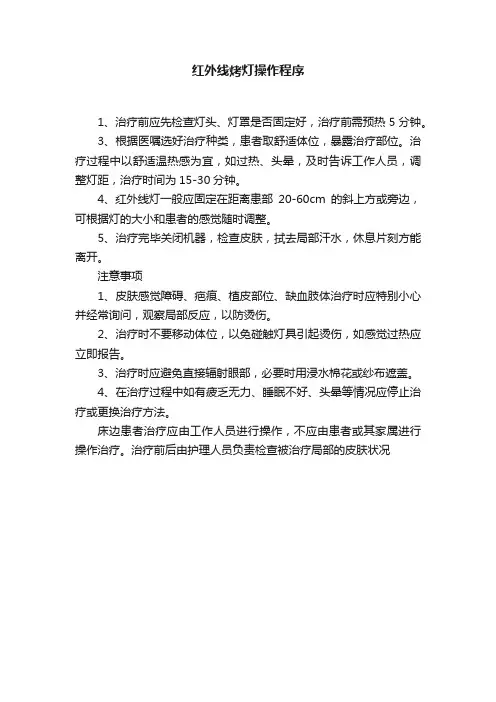 红外线烤灯操作程序

1、治疗前应先检查灯头、灯罩是否固定好，治疗前需预热 5 分钟。

3、根据医嘱选好治疗种类，患者取舒适体位，暴露治疗部位。治疗过程中以舒适温热感为宜，如过热、头晕，及时告诉工作人员，调整灯距，治疗时间为 15-30 分钟。

4、红外线灯一般应固定在距离患部 20-60cm 的斜上方或旁边，可根据灯的大小和患者的感觉随时调整。

5、治疗完毕关闭机器，检查皮肤，拭去局部汗水，休息片刻方能离开。

注意事项

1、皮肤感觉障碍、疤痕、植皮部位、缺血肢体治疗时应特别小心并经常询问，观察局部反应，以防烫伤。

2、治疗时不要移动体位，以免碰触灯具引起烫伤，如感觉过热应立即报告。

3、治疗时应避免直接辐射眼部，必要时用浸水棉花或纱布遮盖。

4、在治疗过程中如有疲乏无力、睡眠不好、头晕等情况应停止治疗或更换治疗方法。

床边患者治疗应由工作人员进行操作，不应由患者或其家属进行操作治疗。治疗前后由护理人员负责检查被治疗局部的皮肤状况